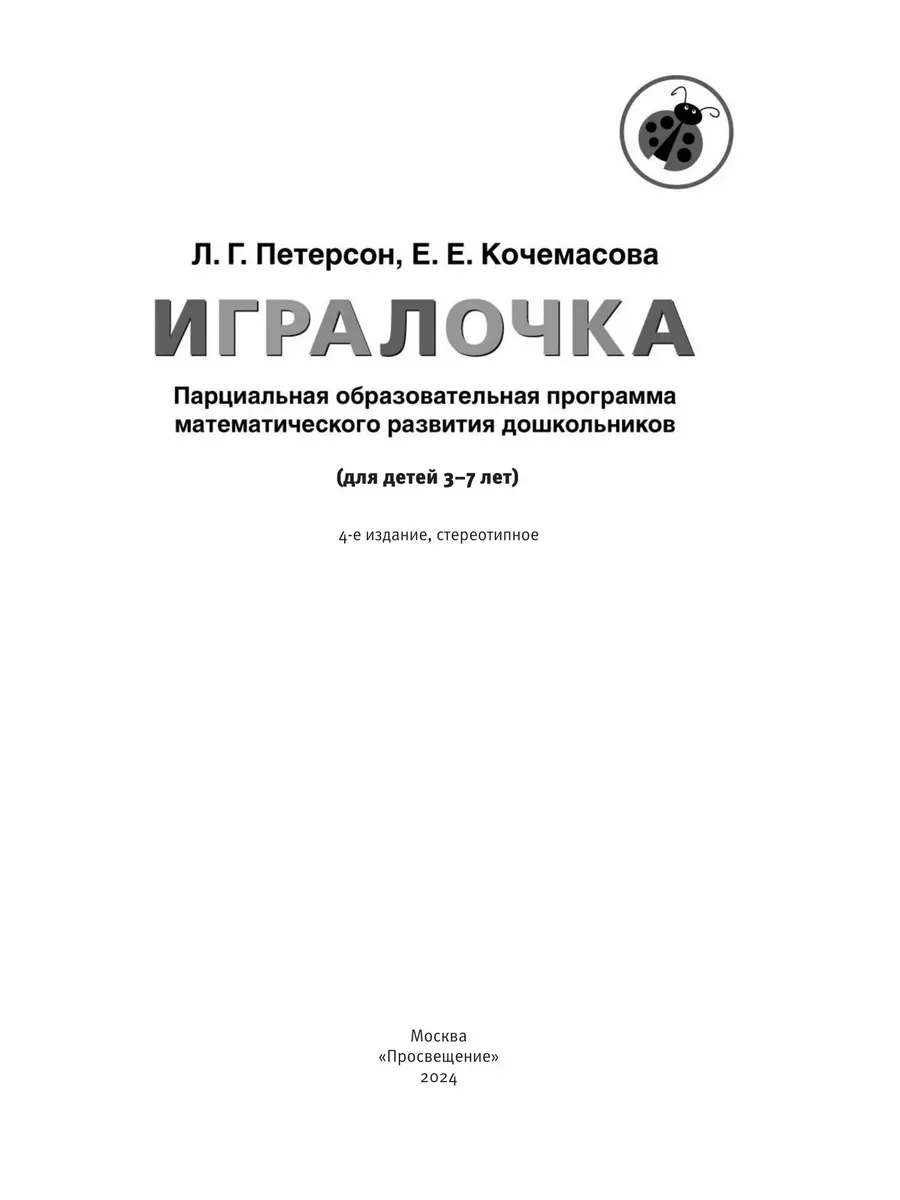 Л. Г. Петерсон, Е. Е. Кочемасова

ИГРАЛОЧКА

Парциальная образовательная программа математического развития дошкольников

(для детей 3–7 лет)

4-е издание, стереотипное

Москва
«Просвещение»
2024